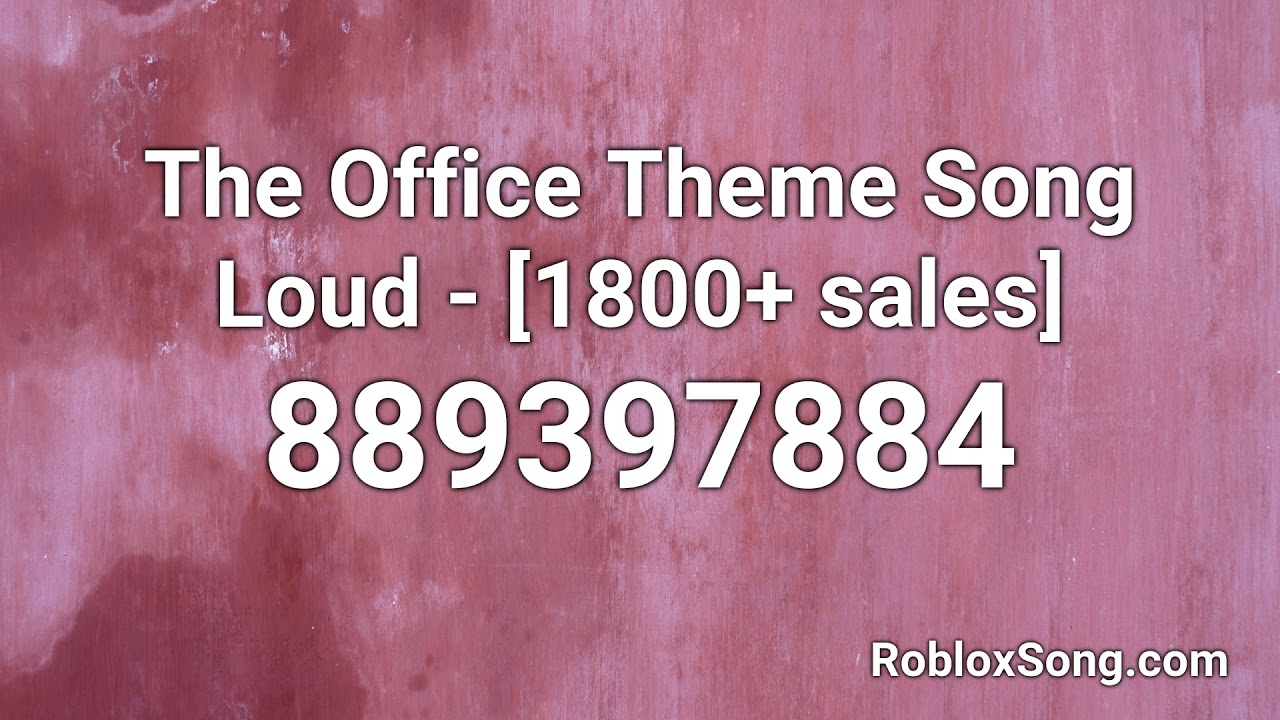 The Office Theme Song Loud - [1800+ sales]
889397884

RobloxSong.com